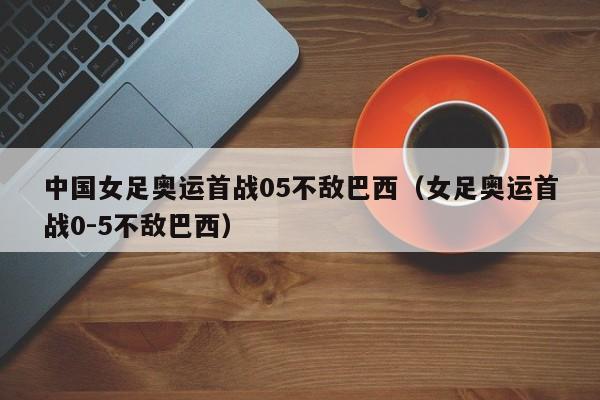 中国女足奥运首战05不敌巴西（女足奥运首战0-5不敌巴西）